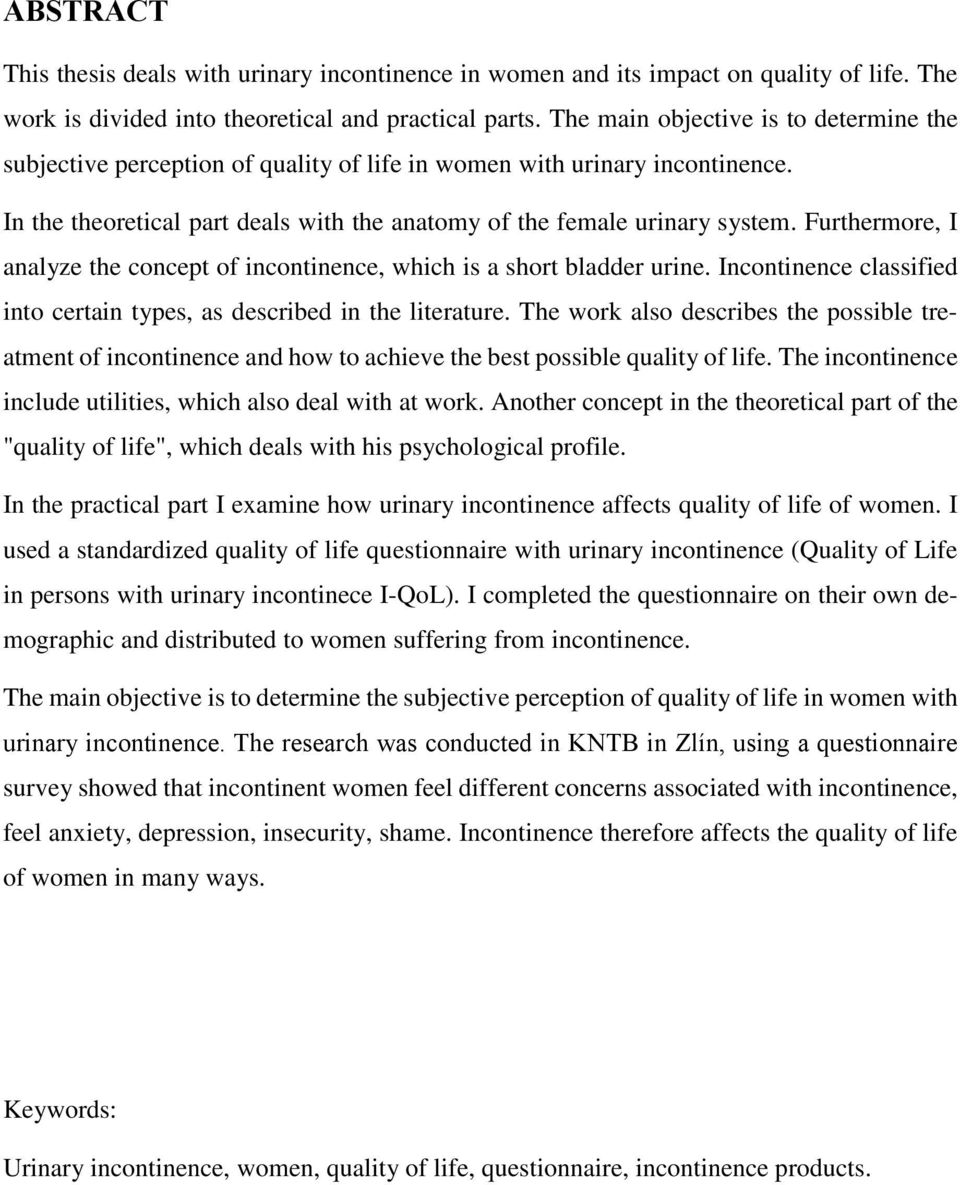 ABSTRACT

This thesis deals with urinary incontinence in women and its impact on quality of life. The work is divided into theoretical and practical parts. The main objective is to determine the subjective perception of quality of life in women with urinary incontinence.

In the theoretical part deals with the anatomy of the female urinary system. Furthermore, I analyze the concept of incontinence, which is a short bladder urine. Incontinence classified into certain types, as described in the literature. The work also describes the possible treatment of incontinence and how to achieve the best possible quality of life. The incontinence include utilities, which also deal with at work. Another concept in the theoretical part of the "quality of life", which deals with his psychological profile.

In the practical part I examine how urinary incontinence affects quality of life of women. I used a standardized quality of life questionnaire with urinary incontinence (Quality of Life in persons with urinary incontinece I-QoL). I completed the questionnaire on their own demographic and distributed to women suffering from incontinence.

The main objective is to determine the subjective perception of quality of life in women with urinary incontinence. The research was conducted in KNTB in Zlín, using a questionnaire survey showed that incontinent women feel different concerns associated with incontinence, feel anxiety, depression, insecurity, shame. Incontinence therefore affects the quality of life of women in many ways.

Keywords:

Urinary incontinence, women, quality of life, questionnaire, incontinence products.